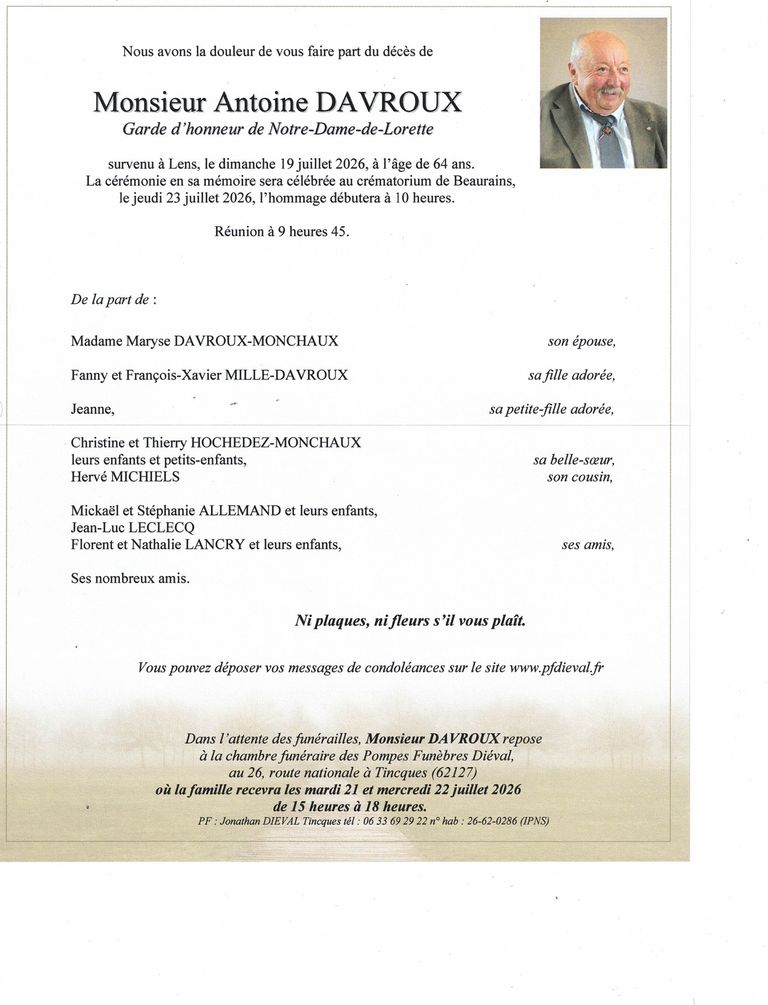 Nous avons la douleur de vous faire part du décès de

Monsieur Antoine DAVROUX
Garde d'honneur de Notre-Dame-de-Lorette

survenu à Lens, le dimanche 19 juillet 2026, à l'âge de 64 ans.
La cérémonie en sa mémoire sera célébrée au crématorium de Beaurains, le jeudi 23 juillet 2026, l'hommage débutera à 10 heures.

Réunion à 9 heures 45.

De la part de :

Madame Maryse DAVROUX-MONCHAUX son épouse,

Fanny et François-Xavier MILLE-DAVROUX sa fille adorée,

Jeanne, sa petite-fille adorée,

Christine et Thierry HOCHEDEZ-MONCHAUX
leurs enfants et petits-enfants, sa belle-sœur,
Hervé MICHIELS son cousin,

Mickaël et Stéphanie ALLEMAND et leurs enfants,
Jean-Luc LECLECQ
Florent et Nathalie LANCRY et leurs enfants, ses amis,

Ses nombreux amis.

Ni plaques, ni fleurs s'il vous plaît.

Vous pouvez déposer vos messages de condoléances sur le site www.pfdieval.fr

Dans l'attente des funérailles, Monsieur DAVROUX repose à la chambre funéraire des Pompes Funèbres Diéval, au 26, route nationale à Tincques (62127)
où la famille recevra les mardi 21 et mercredi 22 juillet 2026 de 15 heures à 18 heures.
PF : Jonathan DIEVAL Tincques tél : 06 33 69 29 22 n° hab : 26-62-0286 (IPNS)